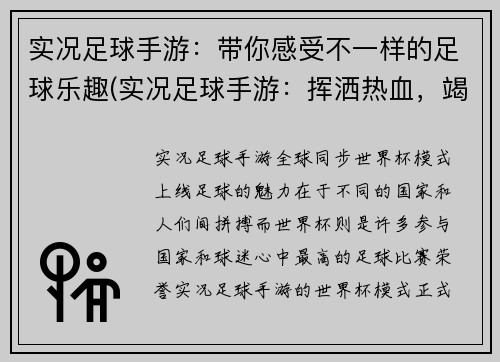 实况足球手游：带你感受不一样的足球乐趣(实况足球手游：挥洒热血，竭

实况足球手游全球同步世界杯模式上线足球的魅力在于不同的国家和人们间拼搏而世界杯则是许多参与国家和球迷心中最高的足球比赛荣誉实况足球手游的世界杯模式正式